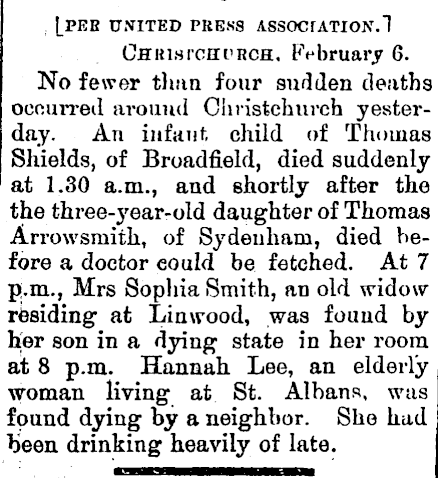 [PER UNITED PRESS ASSOCIATION.]

CHRISTCHURCH, February 6.

No fewer than four sudden deaths occurred around Christchurch yesterday. An infant child of Thomas Shields, of Broadfield, died suddenly at 1.30 a.m., and shortly after the the three-year-old daughter of Thomas Arrowsmith, of Sydenham, died before a doctor could be fetched. At 7 p.m., Mrs Sophia Smith, an old widow residing at Linwood, was found by her son in a dying state in her room at 8 p.m. Hannah Lee, an elderly woman living at St. Albans, was found dying by a neighbor. She had been drinking heavily of late.